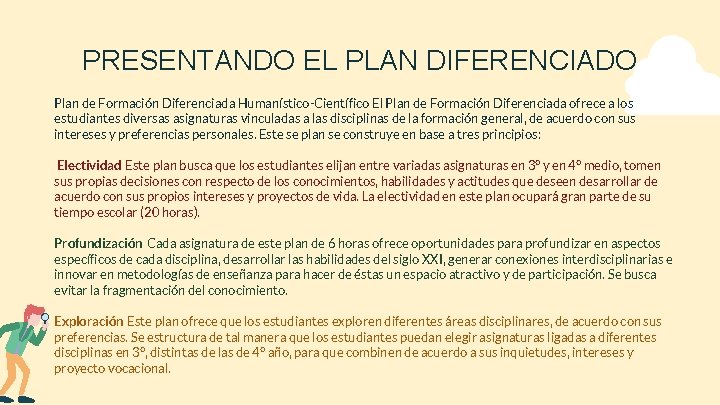 PRESENTANDO EL PLAN DIFERENCIADO

Plan de Formación Diferenciada Humanístico-Científico El Plan de Formación Diferenciada ofrece a los estudiantes diversas asignaturas vinculadas a las disciplinas de la formación general, de acuerdo con sus intereses y preferencias personales. Este se plan se construye en base a tres principios:

Electividad Este plan busca que los estudiantes elijan entre variadas asignaturas en 3° y en 4° medio, tomen sus propias decisiones con respecto de los conocimientos, habilidades y actitudes que deseen desarrollar de acuerdo con sus propios intereses y proyectos de vida. La electividad en este plan ocupará gran parte de su tiempo escolar (20 horas).

Profundización Cada asignatura de este plan de 6 horas ofrece oportunidades para profundizar en aspectos específicos de cada disciplina, desarrollar las habilidades del siglo XXI, generar conexiones interdisciplinarias e innovar en metodologías de enseñanza para hacer de éstas un espacio atractivo y de participación. Se busca evitar la fragmentación del conocimiento.

Exploración Este plan ofrece que los estudiantes exploren diferentes áreas disciplinares, de acuerdo con sus preferencias. Se estructura de tal manera que los estudiantes puedan elegir asignaturas ligadas a diferentes disciplinas en 3°, distintas de las de 4° año, para que combinen de acuerdo a sus inquietudes, intereses y proyecto vocacional.